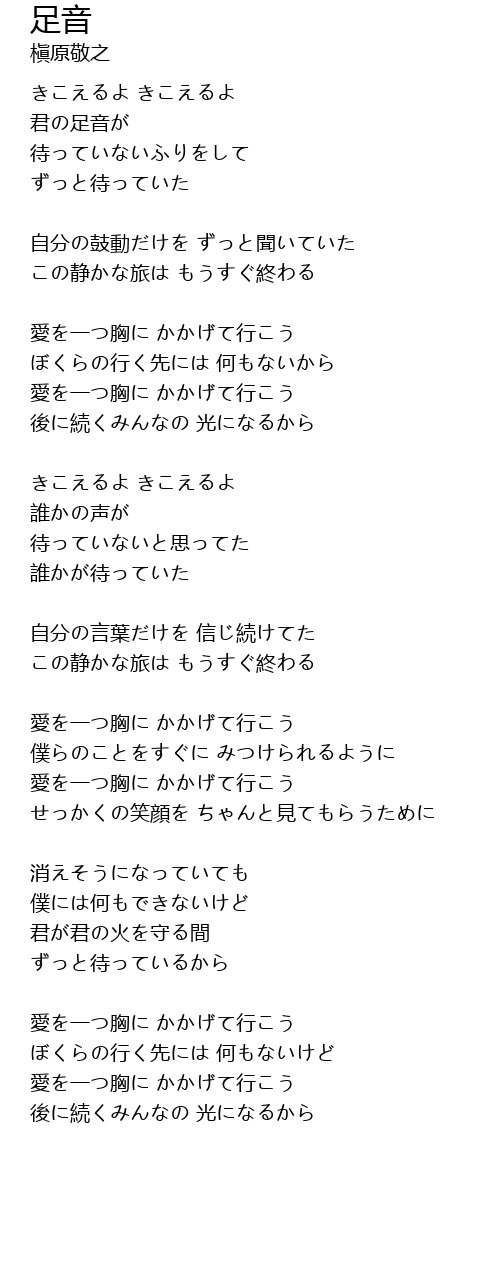 足音
槇原敬之

きこえるよ きこえるよ
君の足音が
待っていないふりをして
ずっと待っていた

自分の鼓動だけを ずっと聞いていた
この静かな旅は もうすぐ終わる

愛を一つ胸に かかげて行こう
ぼくらの行く先には 何もないから
愛を一つ胸に かかげて行こう
後に続くみんなの 光になるから

きこえるよ きこえるよ
誰かの声が
待っていないと思ってた
誰かが待っていた

自分の言葉だけを 信じ続けてた
この静かな旅は もうすぐ終わる

愛を一つ胸に かかげて行こう
僕らのことをすぐに みつけられるように
愛を一つ胸に かかげて行こう
せっかくの笑顔を ちゃんと見てもらうために

消えそうになっていても
僕には何もできないけど
君が君の火を守る間
ずっと待っているから

愛を一つ胸に かかげて行こう
ぼくらの行く先には 何もないけど
愛を一つ胸に かかげて行こう
後に続くみんなの 光になるから